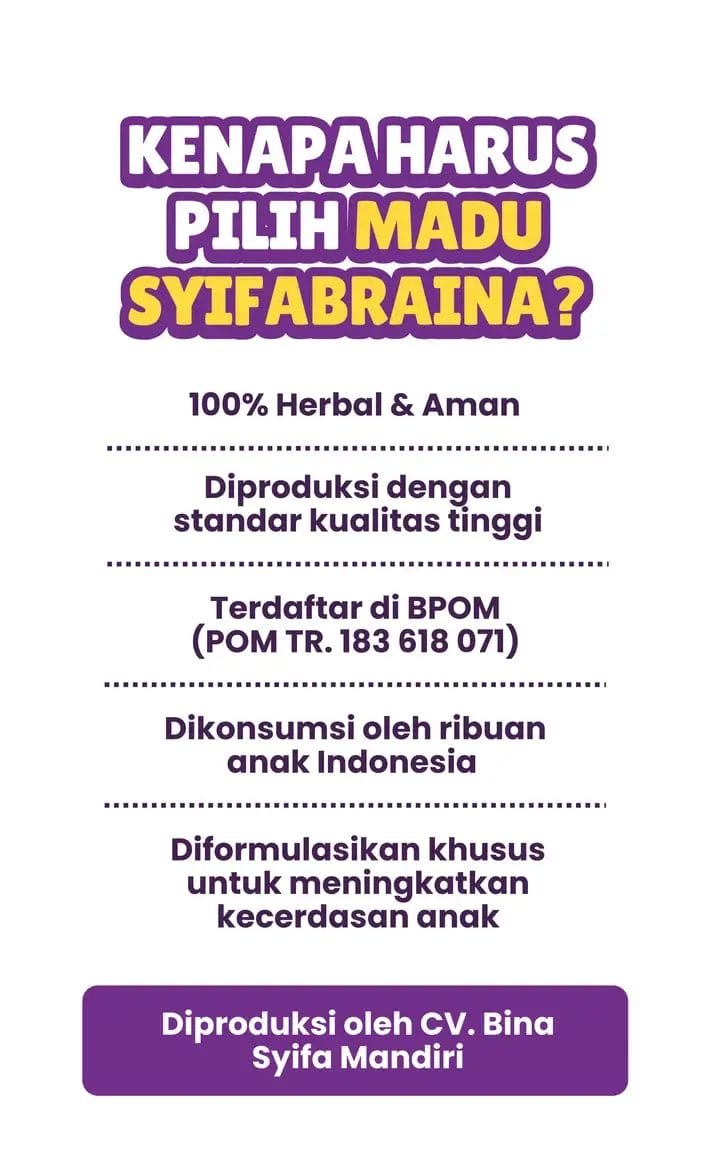 KENAPA HARUS PILIH MADU SYIFABRAINA?

100% Herbal & Aman

Diproduksi dengan standar kualitas tinggi

Terdaftar di BPOM (POM TR. 183 618 071)

Dikonsumsi oleh ribuan anak Indonesia

Diformulasikan khusus untuk meningkatkan kecerdasan anak

Diproduksi oleh CV. Bina Syifa Mandiri